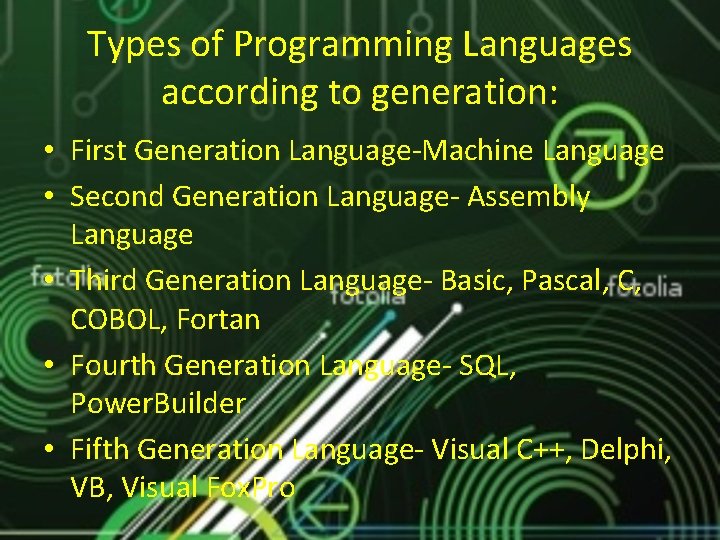 Types of Programming Languages according to generation:

• First Generation Language-Machine Language
• Second Generation Language- Assembly Language
• Third Generation Language- Basic, Pascal, C, COBOL, Fortan
• Fourth Generation Language- SQL, PowerBuilder
• Fifth Generation Language- Visual C++, Delphi, VB, Visual FoxPro

fotolia
fotolia
fotolia